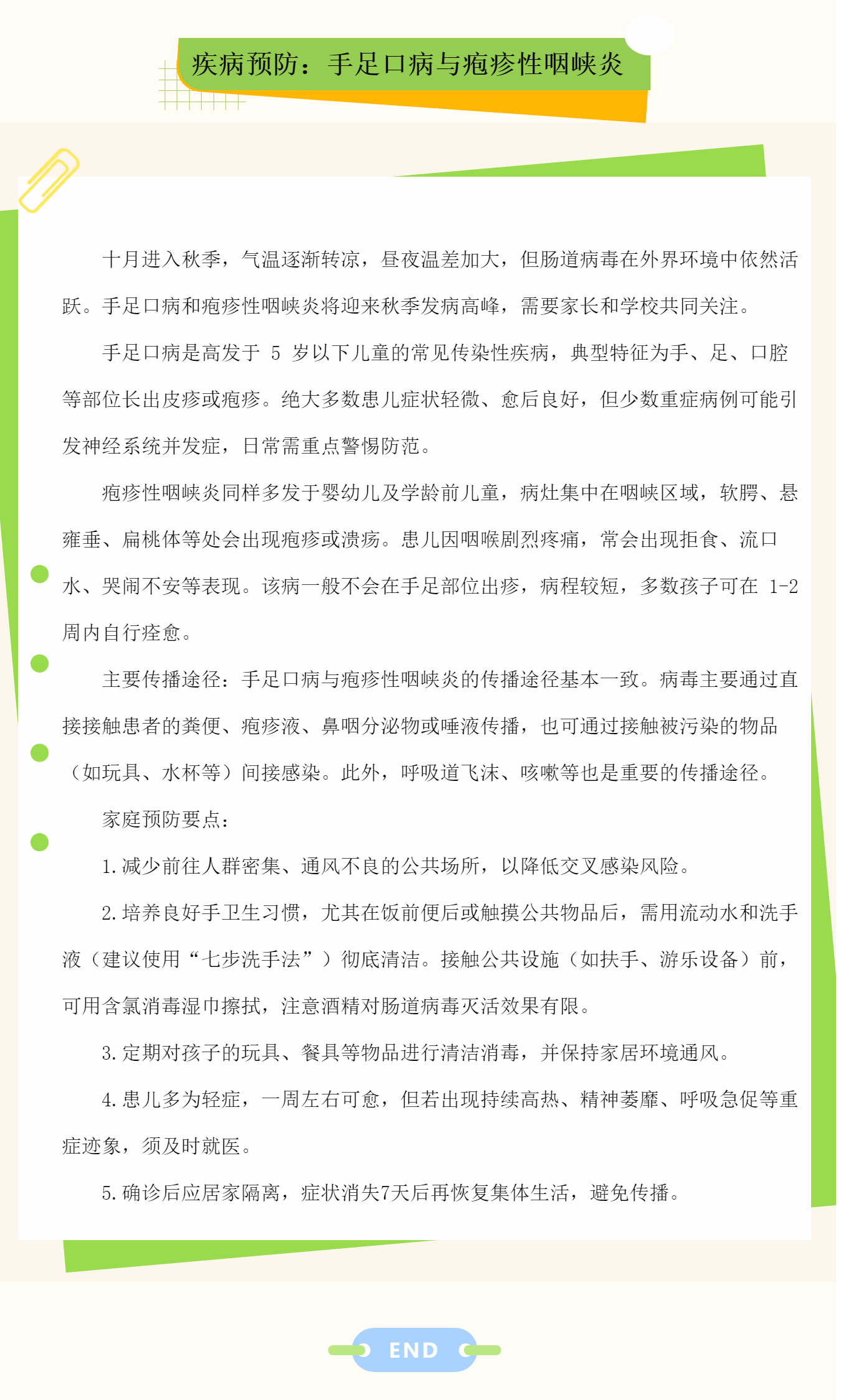 疾病预防：手足口病与疱疹性咽峡炎

十月进入秋季，气温逐渐转凉，昼夜温差加大，但肠道病毒在外界环境中依然活跃。手足口病和疱疹性咽峡炎将迎来秋季发病高峰，需要家长和学校共同关注。

手足口病是高发于5岁以下儿童的常见传染性疾病，典型特征为手、足、口腔等部位长出皮疹或疱疹。绝大多数患儿症状轻微、愈后良好，但少数重症病例可能引发神经系统并发症，日常需重点警惕防范。

疱疹性咽峡炎同样多发于婴幼儿及学龄前儿童，病灶集中在咽峡区域，软腭、悬雍垂、扁桃体等处会出现疱疹或溃疡。患儿因咽喉剧烈疼痛，常会出现拒食、流口水、哭闹不安等表现。该病一般不会在手足部位出疹，病程较短，多数孩子可在1-2周内自行痊愈。

主要传播途径：手足口病与疱疹性咽峡炎的传播途径基本一致。病毒主要通过直接接触患者的粪便、疱疹液、鼻咽分泌物或唾液传播，也可通过接触被污染的物品（如玩具、水杯等）间接感染。此外，呼吸道飞沫、咳嗽等也是重要的传播途径。

家庭预防要点：

1.减少前往人群密集、通风不良的公共场所，以降低交叉感染风险。

2.培养良好手卫生习惯，尤其在饭前便后或触摸公共物品后，需用流动水和洗手液（建议使用“七步洗手法”）彻底清洁。接触公共设施（如扶手、游乐设备）前，可用含氯消毒湿巾擦拭，注意酒精对肠道病毒灭活效果有限。

3.定期对孩子的玩具、餐具等物品进行清洁消毒，并保持家居环境通风。

4.患儿多为轻症，一周左右可愈，但若出现持续高热、精神萎靡、呼吸急促等重症迹象，须及时就医。

5.确诊后应居家隔离，症状消失7天后再恢复集体生活，避免传播。

END